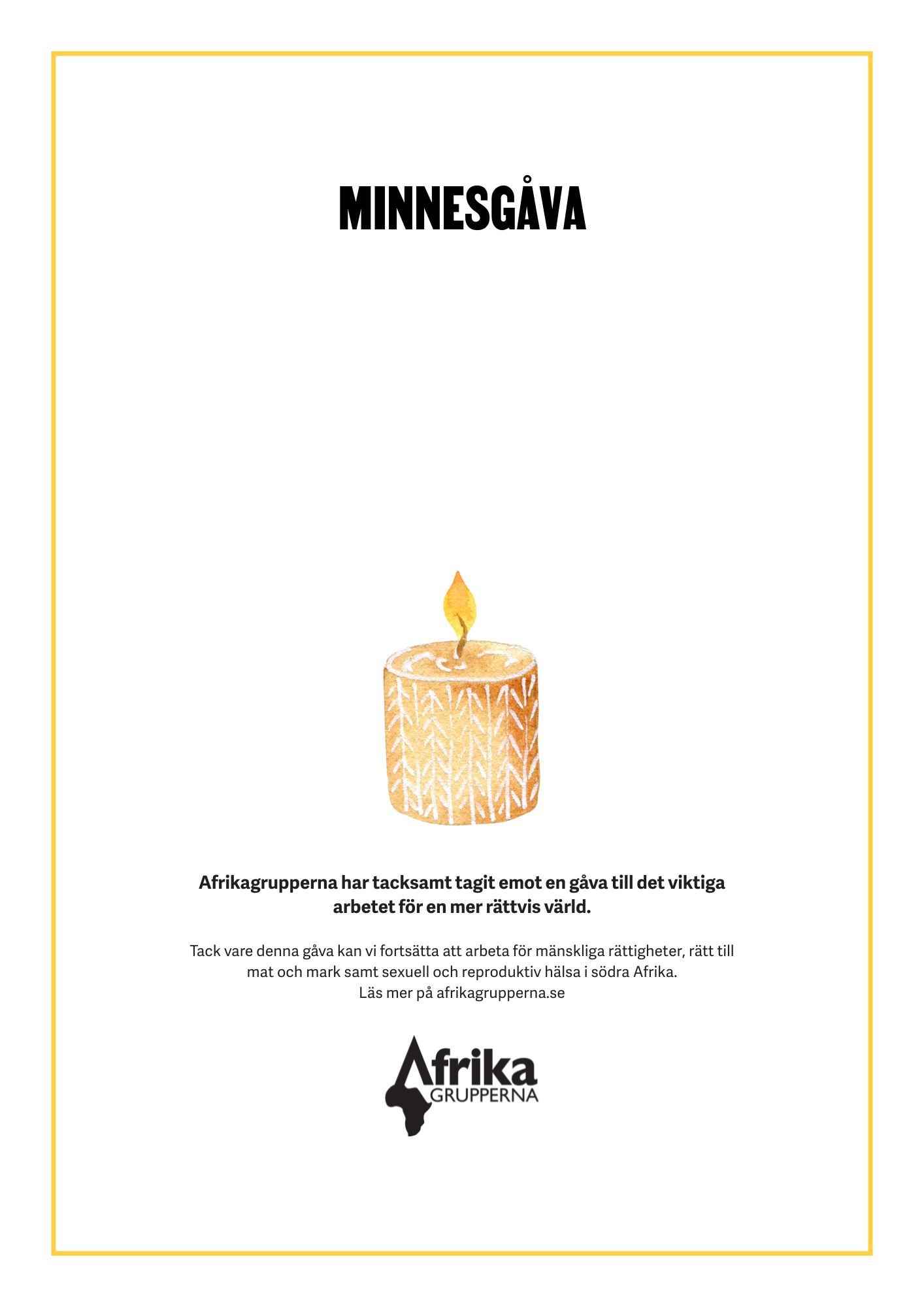 MINNESGÅVA

Afrikagrupperna har tacksamt tagit emot en gåva till det viktiga arbetet för en mer rättvis värld.

Tack vare denna gåva kan vi fortsätta att arbeta för mänskliga rättigheter, rätt till mat och mark samt sexuell och reproduktiv hälsa i södra Afrika.
Läs mer på afrikagrupperna.se

Afrika GRUPPERNA